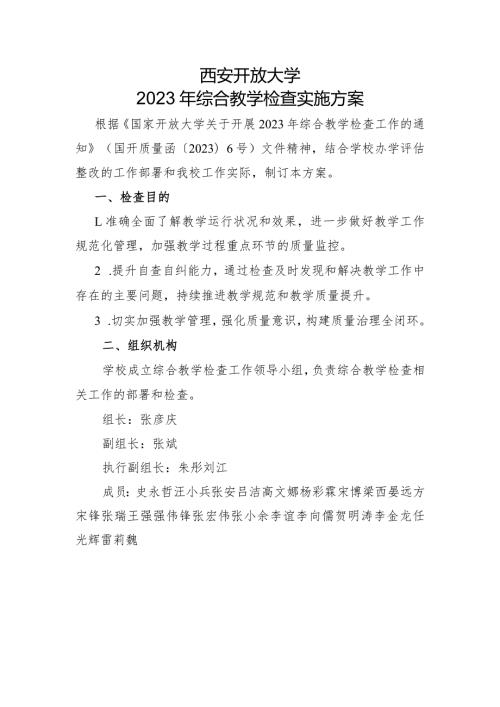 西安开放大学
2023年综合教学检查实施方案

根据《国家开放大学关于开展2023年综合教学检查工作的通知》（国开质量函〔2023〕6号）文件精神，结合学校办学评估整改的工作部署和我校工作实际，制订本方案。

一、检查目的

L准确全面了解教学运行状况和效果，进一步做好教学工作规范化管理，加强教学过程重点环节的质量监控。

2 .提升自查自纠能力，通过检查及时发现和解决教学工作中存在的主要问题，持续推进教学规范和教学质量提升。

3 .切实加强教学管理，强化质量意识，构建质量治理全闭环。

二、组织机构

学校成立综合教学检查工作领导小组，负责综合教学检查相关工作的部署和检查。

组长：张彦庆

副组长：张斌

执行副组长：朱彤刘江

成员：史永哲汪小兵张安吕洁高文娜杨彩霖宋博梁西晏远方宋锋张瑞王强强伟锋张宏伟张小余李谊李向儒贺明涛李金龙任光辉雷莉魏